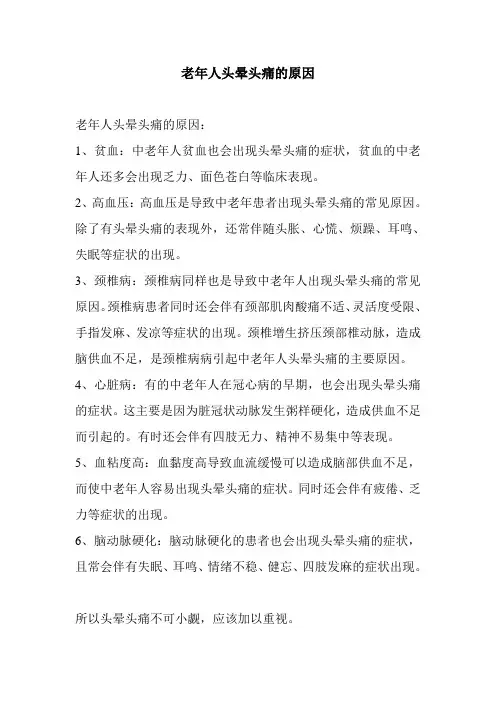 老年人头晕头痛的原因

老年人头晕头痛的原因：

1、贫血：中老年人贫血也会出现头晕头痛的症状，贫血的中老年人还多会出现乏力、面色苍白等临床表现。

2、高血压：高血压是导致中老年患者出现头晕头痛的常见原因。除了有头晕头痛的表现外，还常伴随头胀、心慌、烦躁、耳鸣、失眠等症状的出现。

3、颈椎病：颈椎病同样也是导致中老年人出现头晕头痛的常见原因。颈椎病患者同时还会伴有颈部肌肉酸痛不适、灵活度受限、手指发麻、发凉等症状的出现。颈椎增生挤压颈部椎动脉，造成脑供血不足，是颈椎病病引起中老年人头晕头痛的主要原因。

4、心脏病：有的中老年人在冠心病的早期，也会出现头晕头痛的症状。这主要是因为脏冠状动脉发生粥样硬化，造成供血不足而引起的。有时还会伴有四肢无力、精神不易集中等表现。

5、血粘度高：血黏度高导致血流缓慢可以造成脑部供血不足，而使中老年人容易出现头晕头痛的症状。同时还会伴有疲倦、乏力等症状的出现。

6、脑动脉硬化：脑动脉硬化的患者也会出现头晕头痛的症状，且常会伴有失眠、耳鸣、情绪不稳、健忘、四肢发麻的症状出现。

所以头晕头痛不可小觑，应该加以重视。